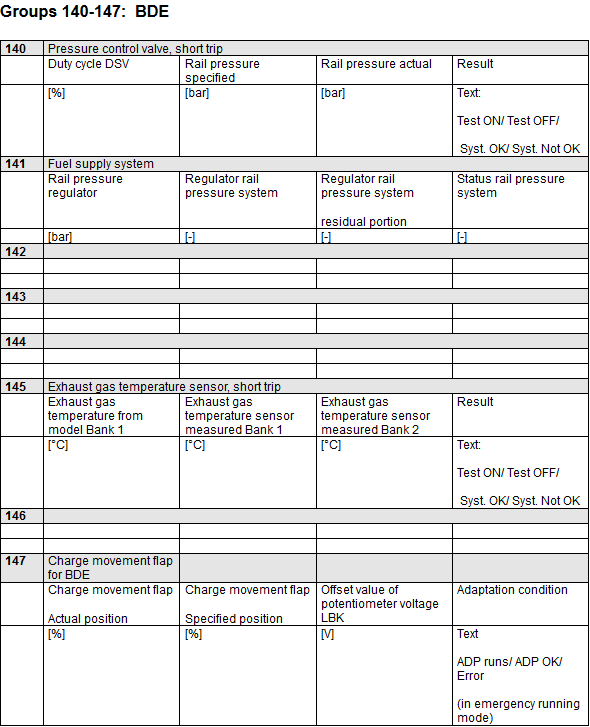 Groups 140-147: BDE

| 140 | Pressure control valve, short trip | | | |
|---|---|---|---|---|
| | Duty cycle DSV | Rail pressure specified | Rail pressure actual | Result |
| | [%] | [bar] | [bar] | Text: Test ON/ Test OFF/ Syst. OK/ Syst. Not OK |
| 141 | Fuel supply system | | | |
| | Rail pressure regulator | Regulator rail pressure system | Regulator rail pressure system residual portion | Status rail pressure system |
| | [bar] | [-] | [-] | [-] |
| 142 | | | | |
| | | | | |
| | | | | |
| 143 | | | | |
| | | | | |
| | | | | |
| 144 | | | | |
| | | | | |
| | | | | |
| 145 | Exhaust gas temperature sensor, short trip | | | |
| | Exhaust gas temperature from model Bank 1 | Exhaust gas temperature sensor measured Bank 1 | Exhaust gas temperature sensor measured Bank 2 | Result |
| | [°C] | [°C] | [°C] | Text: Test ON/ Test OFF/ Syst. OK/ Syst. Not OK |
| 146 | | | | |
| | | | | |
| | | | | |
| 147 | Charge movement flap for BDE | | | |
| | Charge movement flap Actual position | Charge movement flap Specified position | Offset value of potentiometer voltage LBK | Adaptation condition |
| | [%] | [%] | [V] | Text ADP runs/ ADP OK/ Error (in emergency running mode) |